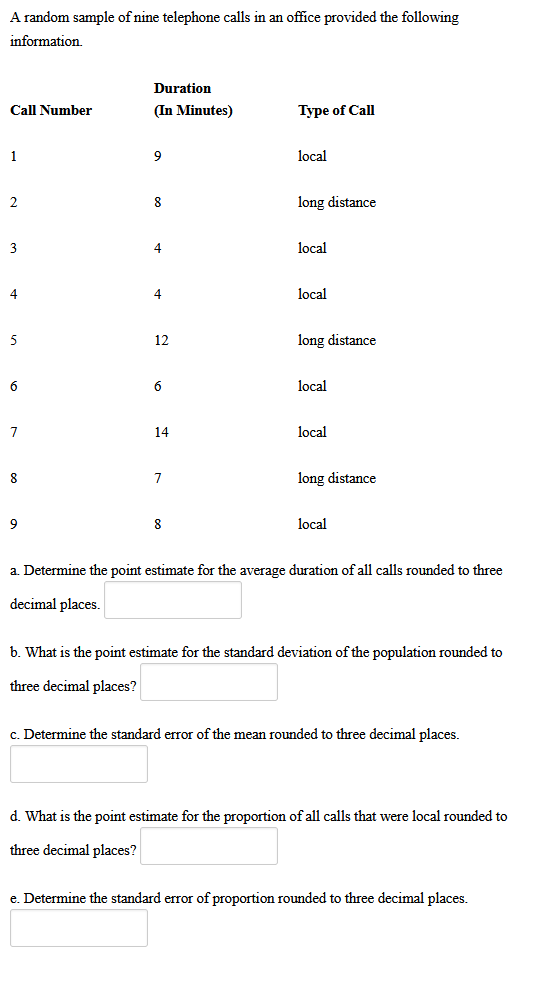 A random sample of nine telephone calls in an office provided the following information.

| Call Number | Duration (In Minutes) | Type of Call |
|---|---|---|
| 1 | 9 | local |
| 2 | 8 | long distance |
| 3 | 4 | local |
| 4 | 4 | local |
| 5 | 12 | long distance |
| 6 | 6 | local |
| 7 | 14 | local |
| 8 | 7 | long distance |
| 9 | 8 | local |

a. Determine the point estimate for the average duration of all calls rounded to three decimal places.

b. What is the point estimate for the standard deviation of the population rounded to three decimal places?

c. Determine the standard error of the mean rounded to three decimal places.

d. What is the point estimate for the proportion of all calls that were local rounded to three decimal places?

e. Determine the standard error of proportion rounded to three decimal places.